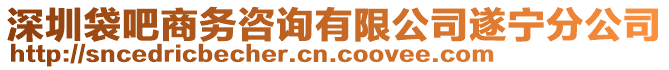 深圳袋吧商务咨询有限公司遂宁分公司
http://sncedricbecher.cn.coovee.com